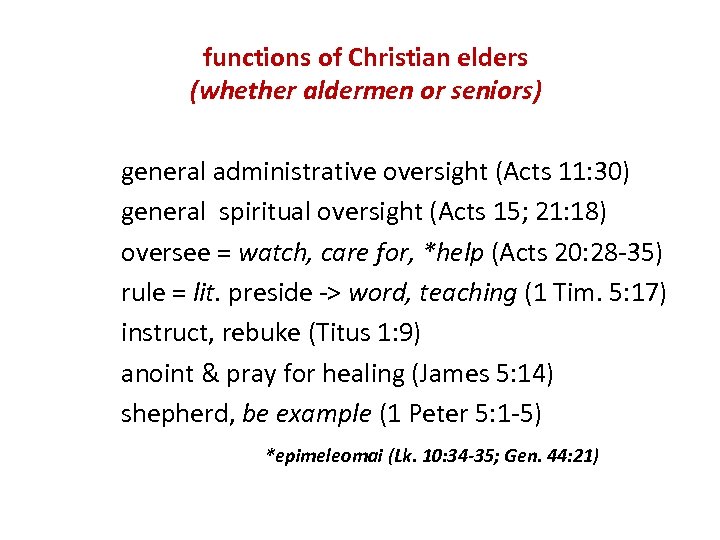 functions of Christian elders
(whether aldermen or seniors)

general administrative oversight (Acts 11:30)
general spiritual oversight (Acts 15; 21:18)
oversee = watch, care for, *help (Acts 20:28-35)
rule = lit. preside -> word, teaching (1 Tim. 5:17)
instruct, rebuke (Titus 1:9)
anoint & pray for healing (James 5:14)
shepherd, be example (1 Peter 5:1-5)

*epimeleomai (Lk. 10:34-35; Gen. 44:21)